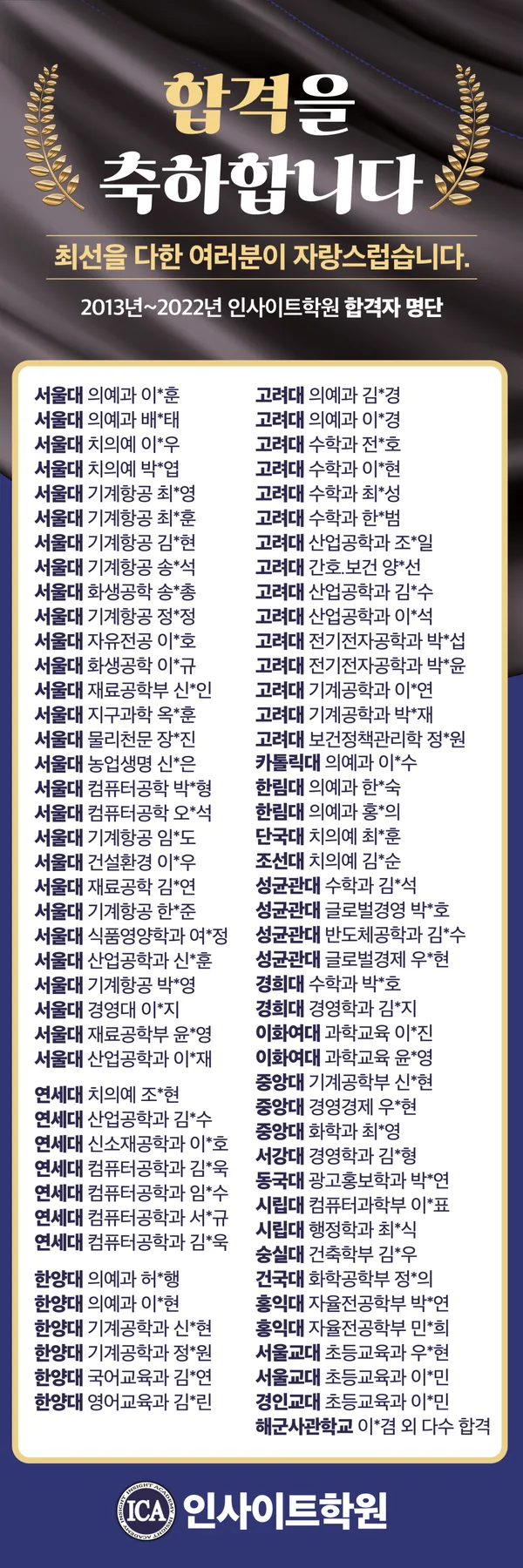 합격을
축하합니다

최선을 다한 여러분이 자랑스럽습니다.

2013년~2022년 인사이트학원 합격자 명단

서울대 의예과 이*훈
서울대 의예과 배*태
서울대 치의예 이*우
서울대 치의예 박*엽
서울대 기계항공 최*영
서울대 기계항공 최*훈
서울대 기계항공 김*현
서울대 기계항공 송*석
서울대 화생공학 송*총
서울대 기계항공 정*정
서울대 자유전공 이*호
서울대 화생공학 이*규
서울대 재료공학부 신*인
서울대 지구과학 옥*훈
서울대 물리천문 장*진
서울대 농업생명 신*은
서울대 컴퓨터공학 박*형
서울대 컴퓨터공학 오*석
서울대 기계항공 임*도
서울대 건설환경 이*우
서울대 재료공학 김*연
서울대 기계항공 한*준
서울대 식품영양학과 여*정
서울대 산업공학과 신*훈
서울대 기계항공 박*영
서울대 경영대 이*지
서울대 재료공학부 윤*영
서울대 산업공학과 이*재

연세대 치의예 조*현
연세대 산업공학과 김*수
연세대 신소재공학과 이*호
연세대 컴퓨터공학과 김*욱
연세대 컴퓨터공학과 임*수
연세대 컴퓨터공학과 서*규
연세대 컴퓨터공학과 김*욱

한양대 의예과 허*행
한양대 의예과 이*현
한양대 기계공학과 신*현
한양대 기계공학과 정*원
한양대 국어교육과 김*연
한양대 영어교육과 김*린

고려대 의예과 김*경
고려대 의예과 이*경
고려대 수학과 전*호
고려대 수학과 이*현
고려대 수학과 최*성
고려대 수학과 한*범
고려대 산업공학과 조*일
고려대 간호.보건 양*선
고려대 산업공학과 김*수
고려대 산업공학과 이*석
고려대 전기전자공학과 박*섭
고려대 전기전자공학과 박*윤
고려대 기계공학과 이*연
고려대 기계공학과 박*재
고려대 보건정책관리학 정*원
카톨릭대 의예과 이*수
한림대 의예과 한*숙
한림대 의예과 홍*의
단국대 치의예 최*훈
조선대 치의예 김*순
성균관대 수학과 김*석
성균관대 글로벌경영 박*호
성균관대 반도체공학과 김*수
성균관대 글로벌경제 우*현
경희대 수학과 박*호
경희대 경영학과 김*지
이화여대 과학교육 이*진
이화여대 과학교육 윤*영
중앙대 기계공학부 신*현
중앙대 경영경제 우*현
중앙대 화학과 최*영
서강대 경영학과 김*형
동국대 광고홍보학과 박*연
시립대 컴퓨터과학부 이*표
시립대 행정학과 최*식
숭실대 건축학부 김*우
건국대 화학공학부 정*의
홍익대 자율전공학부 박*연
홍익대 자율전공학부 민*희
서울교대 초등교육과 우*현
서울교대 초등교육과 이*민
경인교대 초등교육과 이*민
해군사관학교 이*겸 외 다수 합격

ICA 인사이트학원